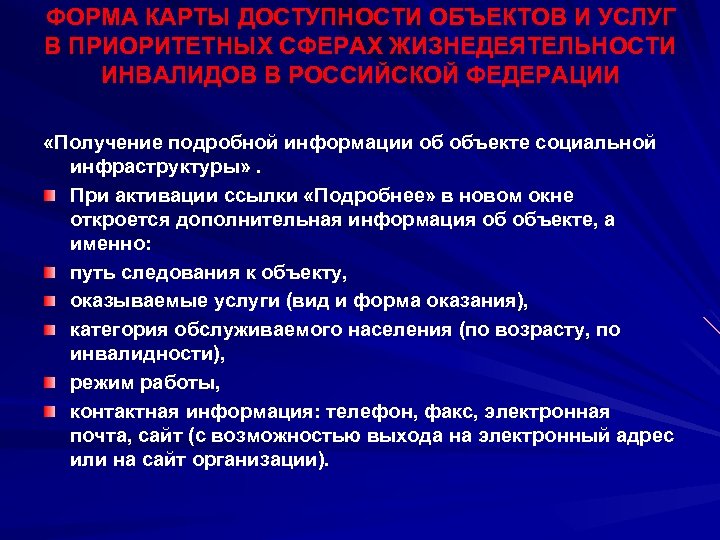 ФОРМА КАРТЫ ДОСТУПНОСТИ ОБЪЕКТОВ И УСЛУГ В ПРИОРИТЕТНЫХ СФЕРАХ ЖИЗНЕДЕЯТЕЛЬНОСТИ ИНВАЛИДОВ В РОССИЙСКОЙ ФЕДЕРАЦИИ

«Получение подробной информации об объекте социальной инфраструктуры» .

При активации ссылки «Подробнее» в новом окне откроется дополнительная информация об объекте, а именно:

путь следования к объекту,

оказываемые услуги (вид и форма оказания),

категория обслуживаемого населения (по возрасту, по инвалидности),

режим работы,

контактная информация: телефон, факс, электронная почта, сайт (с возможностью выхода на электронный адрес или на сайт организации).